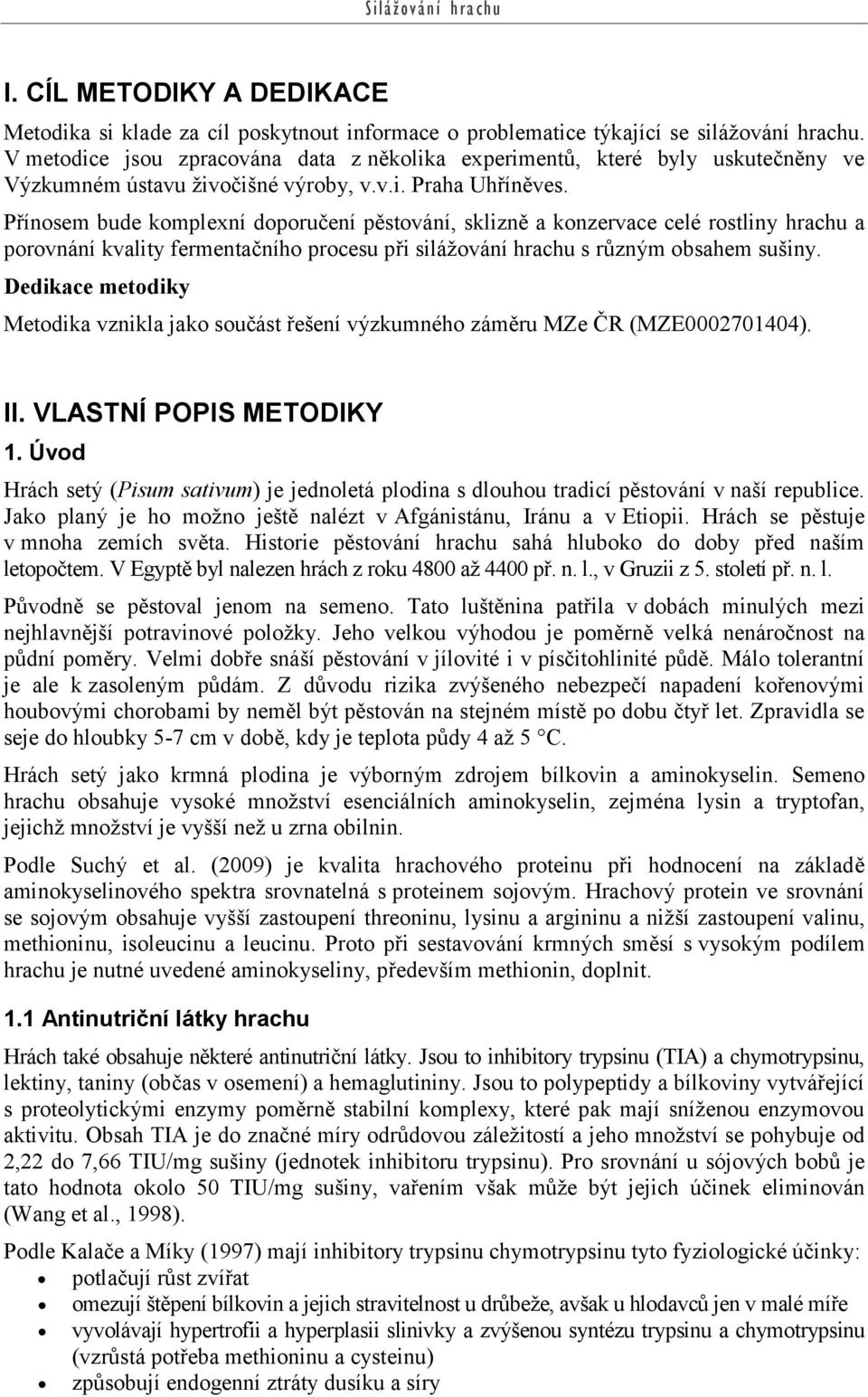 Silážování hrachu

I. CÍL METODIKY A DEDIKACE

Metodika si klade za cíl poskytnout informace o problematice týkající se silážování hrachu. V metodice jsou zpracována data z několika experimentů, které byly uskutečněny ve Výzkumném ústavu živočišné výroby, v.v.i. Praha Uhříněves.

Přínosem bude komplexní doporučení pěstování, sklizně a konzervace celé rostliny hrachu a porovnání kvality fermentačního procesu při silážování hrachu s různým obsahem sušiny.

Dedikace metodiky

Metodika vznikla jako součást řešení výzkumného záměru MZe ČR (MZE0002701404).

II. VLASTNÍ POPIS METODIKY

1. Úvod

Hrách setý (Pisum sativum) je jednoletá plodina s dlouhou tradicí pěstování v naší republice. Jako planý je ho možno ještě nalézt v Afgánistánu, Iránu a v Etiopii. Hrách se pěstuje v mnoha zemích světa. Historie pěstování hrachu sahá hluboko do doby před naším letopočtem. V Egyptě byl nalezen hrách z roku 4800 až 4400 př. n. l., v Gruzii z 5. století př. n. l.

Původně se pěstoval jenom na semeno. Tato luštěnina patřila v dobách minulých mezi nejhlavnější potravinové položky. Jeho velkou výhodou je poměrně velká nenáročnost na půdní poměry. Velmi dobře snáší pěstování v jílovité i v písčitohlinité půdě. Málo tolerantní je ale k zasoleným půdám. Z důvodu rizika zvýšeného nebezpečí napadení kořenovými houbovými chorobami by neměl být pěstován na stejném místě po dobu čtyř let. Zpravidla se seje do hloubky 5-7 cm v době, kdy je teplota půdy 4 až 5 °C.

Hrách setý jako krmná plodina je výborným zdrojem bílkovin a aminokyselin. Semeno hrachu obsahuje vysoké množství esenciálních aminokyselin, zejména lysin a tryptofan, jejichž množství je vyšší než u zrna obilnin.

Podle Suchý et al. (2009) je kvalita hrachového proteinu při hodnocení na základě aminokyselinového spektra srovnatelná s proteinem sojovým. Hrachový protein ve srovnání se sojovým obsahuje vyšší zastoupení threoninu, lysinu a argininu a nižší zastoupení valinu, methioninu, isoleucinu a leucinu. Proto při sestavování krmných směsí s vysokým podílem hrachu je nutné uvedené aminokyseliny, především methionin, doplnit.

1.1 Antinutriční látky hrachu

Hrách také obsahuje některé antinutriční látky. Jsou to inhibitory trypsinu (TIA) a chymotrypsinu, lektiny, taniny (občas v osemení) a hemaglutininy. Jsou to polypeptidy a bílkoviny vytvářející s proteolytickými enzymy poměrně stabilní komplexy, které pak mají sníženou enzymovou aktivitu. Obsah TIA je do značné míry odrůdovou záležitostí a jeho množství se pohybuje od 2,22 do 7,66 TIU/mg sušiny (jednotek inhibitoru trypsinu). Pro srovnání u sójových bobů je tato hodnota okolo 50 TIU/mg sušiny, vařením však může být jejich účinek eliminován (Wang et al., 1998).

Podle Kalače a Míky (1997) mají inhibitory trypsinu chymotrypsinu tyto fyziologické účinky:
• potlačují růst zvířat
• omezují štěpení bílkovin a jejich stravitelnost u drůbeže, avšak u hlodavců jen v malé míře
• vyvolávají hypertrofii a hyperplasii slinivky a zvýšenou syntézu trypsinu a chymotrypsinu (vzrůstá potřeba methioninu a cysteinu)
• způsobují endogenní ztráty dusíku a síry